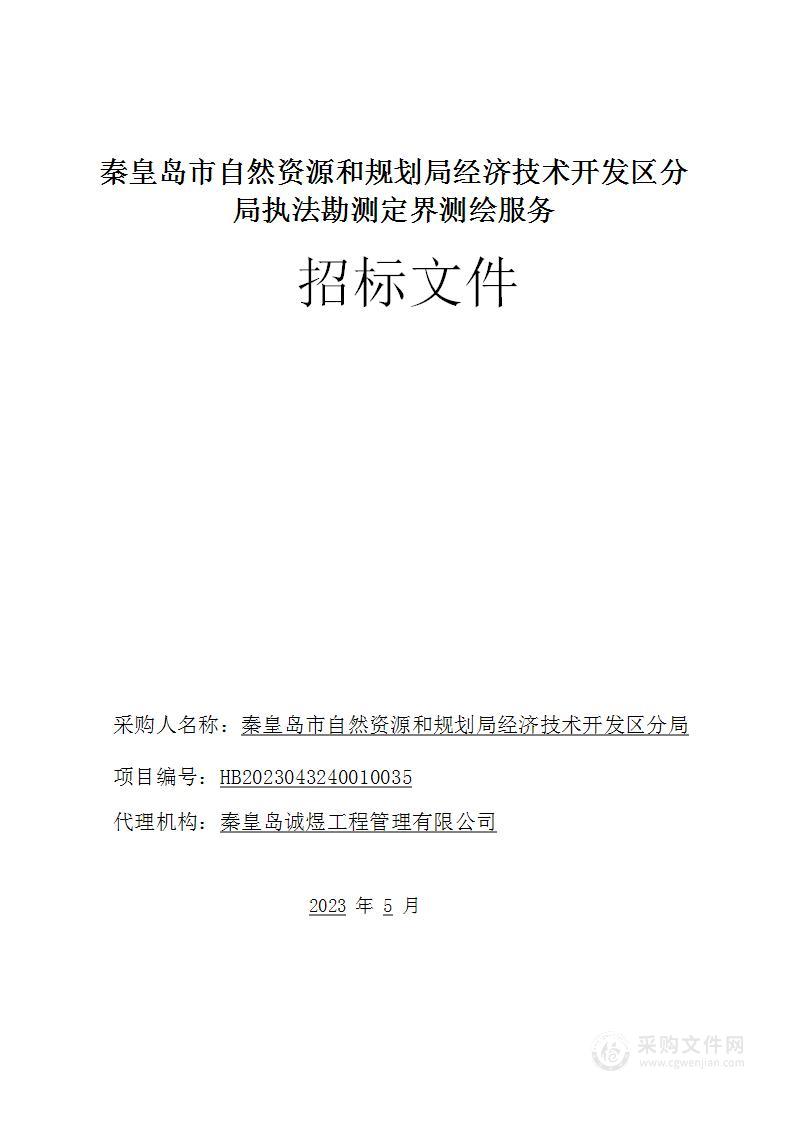 秦皇岛市自然资源和规划局经济技术开发区分局执法勘测定界测绘服务

招标文件

采购人名称：秦皇岛市自然资源和规划局经济技术开发区分局

项目编号：HB2023043240010035

代理机构：秦皇岛诚煜工程管理有限公司

2023 年 5 月

采购文件网
www.cgwenjian.com